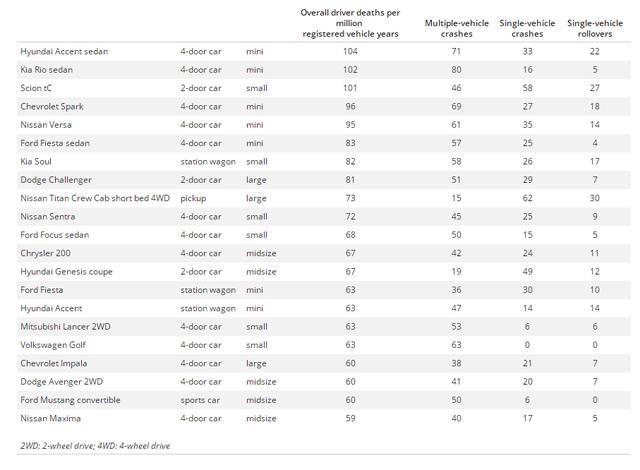 |  |  |  | Overall driver deaths per million registered vehicle years | Multiple-vehicle crashes | Single-vehicle crashes | Single-vehicle rollovers |
|---|---|---|---|---|---|---|
| Hyundai Accent sedan | 4-door car | mini | 104 | 71 | 33 | 22 |
| Kia Rio sedan | 4-door car | mini | 102 | 80 | 16 | 5 |
| Scion tC | 2-door car | small | 101 | 46 | 58 | 27 |
| Chevrolet Spark | 4-door car | mini | 96 | 69 | 27 | 18 |
| Nissan Versa | 4-door car | mini | 95 | 61 | 35 | 14 |
| Ford Fiesta sedan | 4-door car | mini | 83 | 57 | 25 | 4 |
| Kia Soul | station wagon | small | 82 | 58 | 26 | 17 |
| Dodge Challenger | 2-door car | large | 81 | 51 | 29 | 7 |
| Nissan Titan Crew Cab short bed 4WD | pickup | large | 73 | 15 | 62 | 30 |
| Nissan Sentra | 4-door car | small | 72 | 45 | 25 | 9 |
| Ford Focus sedan | 4-door car | small | 68 | 50 | 15 | 5 |
| Chrysler 200 | 4-door car | midsize | 67 | 42 | 24 | 11 |
| Hyundai Genesis coupe | 2-door car | midsize | 67 | 19 | 49 | 12 |
| Ford Fiesta | station wagon | mini | 63 | 36 | 30 | 10 |
| Hyundai Accent | station wagon | mini | 63 | 47 | 14 | 14 |
| Mitsubishi Lancer 2WD | 4-door car | small | 63 | 53 | 6 | 6 |
| Volkswagen Golf | 4-door car | small | 63 | 63 | 0 | 0 |
| Chevrolet Impala | 4-door car | large | 60 | 38 | 21 | 7 |
| Dodge Avenger 2WD | 4-door car | midsize | 60 | 41 | 20 | 7 |
| Ford Mustang convertible | sports car | midsize | 60 | 50 | 6 | 0 |
| Nissan Maxima | 4-door car | midsize | 59 | 40 | 17 | 5 |

2WD: 2-wheel drive; 4WD: 4-wheel drive